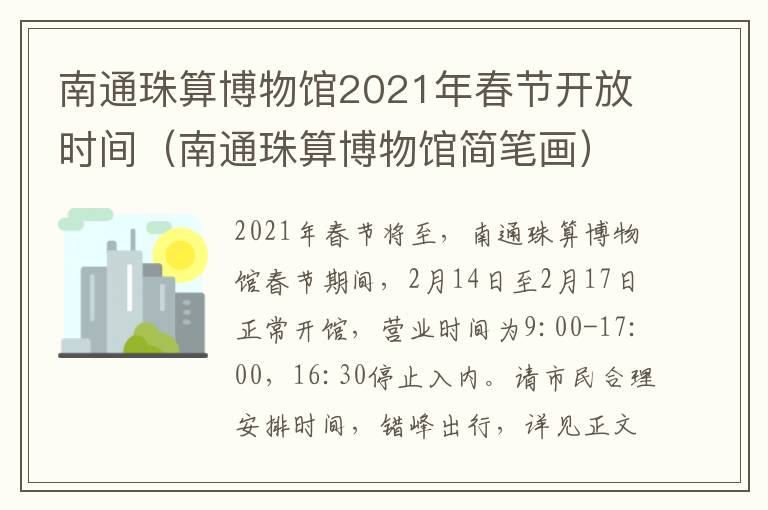 南通珠算博物馆2021年春节开放时间（南通珠算博物馆简笔画）

2021年春节将至，南通珠算博物馆春节期间，2月14日至2月17日正常开馆，营业时间为9:00-17:00，16:30停止入内。请市民合理安排时间，错峰出行，详见正文